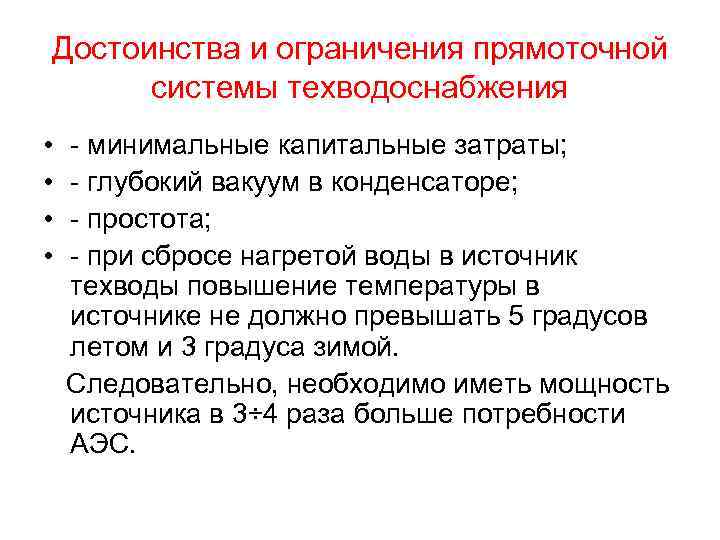 Достоинства и ограничения прямоточной системы техводоснабжения

• - минимальные капитальные затраты;
• - глубокий вакуум в конденсаторе;
• - простота;
• - при сбросе нагретой воды в источник техводы повышение температуры в источнике не должно превышать 5 градусов летом и 3 градуса зимой.

Следовательно, необходимо иметь мощность источника в 3÷4 раза больше потребности АЭС.